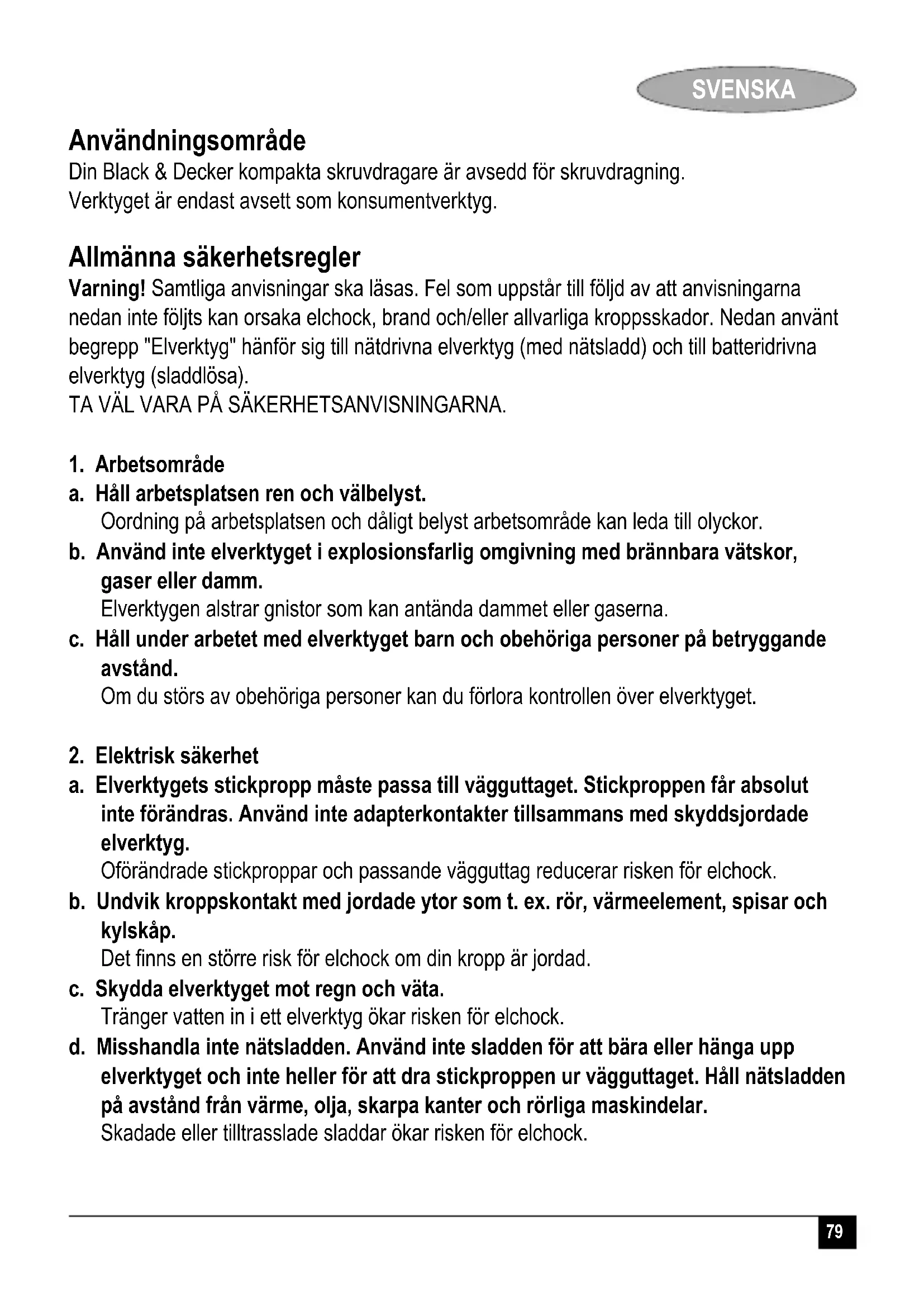 SVENSKA

Användningsområde
Din Black & Decker kompakta skruvdragare är avsedd för skruvdragning.
Verktyget är endast avsett som konsumentverktyg.

Allmänna säkerhetsregler
Varning! Samtliga anvisningar ska läsas. Fel som uppstår till följd av att anvisningarna nedan inte följts kan orsaka elchock, brand och/eller allvarliga kroppsskador. Nedan använt begrepp "Elverktyg" hänför sig till nätdrivna elverktyg (med nätsladd) och till batteridrivna elverktyg (sladdlösa).
TA VÄL VARA PÅ SÄKERHETSANVISNINGARNA.

1. Arbetsområde
a. Håll arbetsplatsen ren och välbelyst.
Oordning på arbetsplatsen och dåligt belyst arbetsområde kan leda till olyckor.
b. Använd inte elverktyget i explosionsfarlig omgivning med brännbara vätskor, gaser eller damm.
Elverktygen alstrar gnistor som kan antända dammet eller gaserna.
c. Håll under arbetet med elverktyget barn och obehöriga personer på betryggande avstånd.
Om du störs av obehöriga personer kan du förlora kontrollen över elverktyget.

2. Elektrisk säkerhet
a. Elverktygets stickpropp måste passa till vägguttaget. Stickproppen får absolut inte förändras. Använd inte adapterkontakter tillsammans med skyddsjordade elverktyg.
Oförändrade stickproppar och passande vägguttag reducerar risken för elchock.
b. Undvik kroppskontakt med jordade ytor som t. ex. rör, värmeelement, spisar och kylskåp.
Det finns en större risk för elchock om din kropp är jordad.
c. Skydda elverktyget mot regn och väta.
Tränger vatten in i ett elverktyg ökar risken för elchock.
d. Misshandla inte nätsladden. Använd inte sladden för att bära eller hänga upp elverktyget och inte heller för att dra stickproppen ur vägguttaget. Håll nätsladden på avstånd från värme, olja, skarpa kanter och rörliga maskindelar.
Skadade eller tilltrasslade sladdar ökar risken för elchock.

79